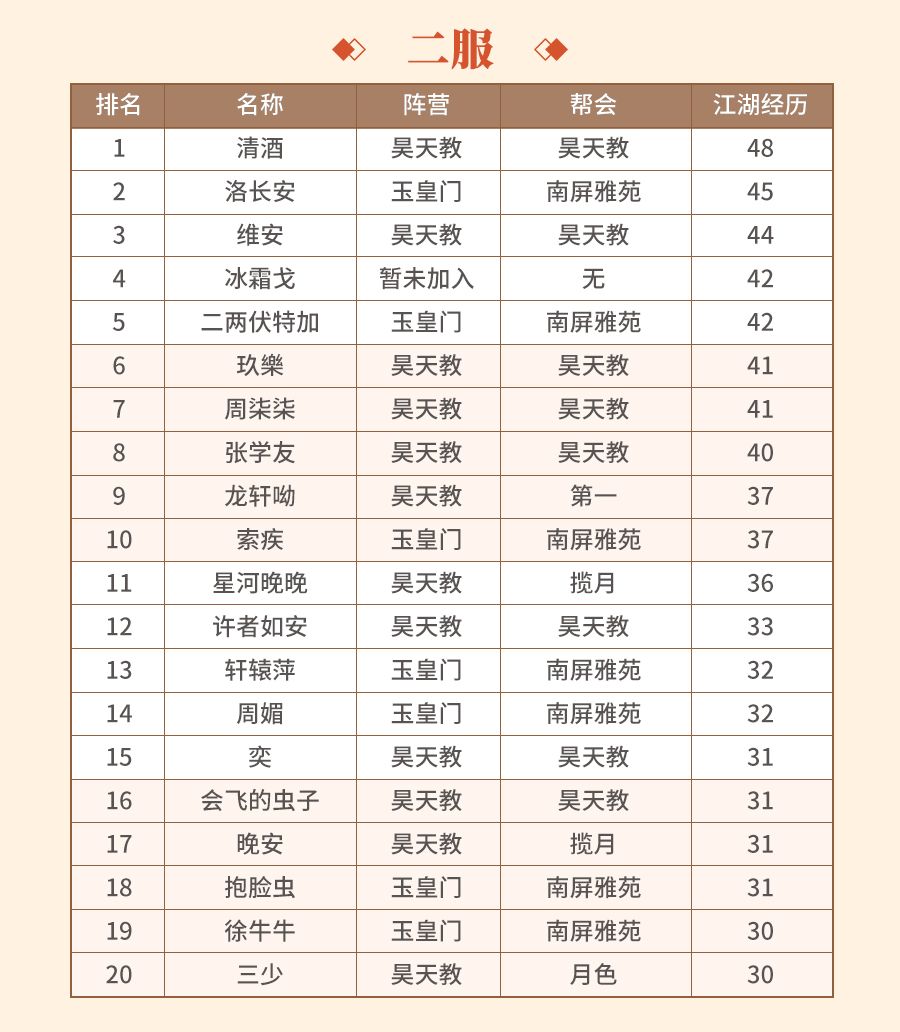 二服

| 排名 | 名称 | 阵营 | 帮会 | 江湖经历 |
|---|---|---|---|---|
| 1 | 清酒 | 昊天教 | 昊天教 | 48 |
| 2 | 洛长安 | 玉皇门 | 南屏雅苑 | 45 |
| 3 | 维安 | 昊天教 | 昊天教 | 44 |
| 4 | 冰霜戈 | 暂未加入 | 无 | 42 |
| 5 | 二两伏特加 | 玉皇门 | 南屏雅苑 | 42 |
| 6 | 玖樂 | 昊天教 | 昊天教 | 41 |
| 7 | 周柒柒 | 昊天教 | 昊天教 | 41 |
| 8 | 张学友 | 昊天教 | 昊天教 | 40 |
| 9 | 龙轩呦 | 昊天教 | 第一 | 37 |
| 10 | 索疾 | 玉皇门 | 南屏雅苑 | 37 |
| 11 | 星河晚晚 | 昊天教 | 揽月 | 36 |
| 12 | 许者如安 | 昊天教 | 昊天教 | 33 |
| 13 | 轩辕萍 | 玉皇门 | 南屏雅苑 | 32 |
| 14 | 周媚 | 玉皇门 | 南屏雅苑 | 32 |
| 15 | 奕 | 昊天教 | 昊天教 | 31 |
| 16 | 会飞的虫子 | 昊天教 | 昊天教 | 31 |
| 17 | 晚安 | 昊天教 | 揽月 | 31 |
| 18 | 抱脸虫 | 玉皇门 | 南屏雅苑 | 31 |
| 19 | 徐牛牛 | 玉皇门 | 南屏雅苑 | 30 |
| 20 | 三少 | 昊天教 | 月色 | 30 |